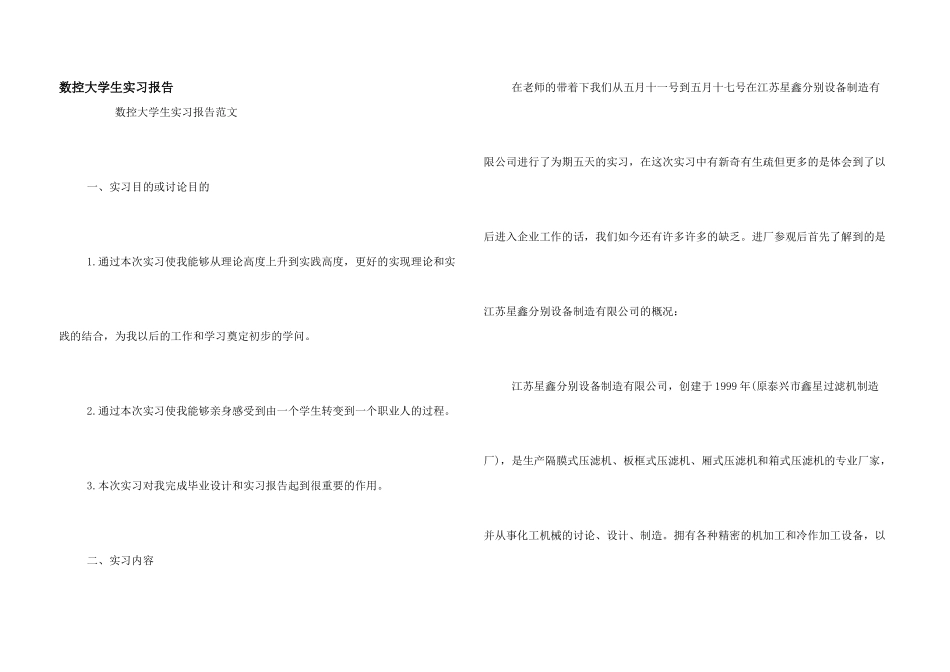 数控大学生实习报告

数控大学生实习报告范文

一、实习目的或讨论目的

1.通过本次实习使我能够从理论高度上升到实践高度，更好的实现理论和实践的结合，为我以后的工作和学习奠定初步的学问。

2.通过本次实习使我能够亲身感受到由一个学生转变到一个职业人的过程。

3.本次实习对我完成毕业设计和实习报告起到很重要的作用。

二、实习内容

在老师的带着下我们从五月十一号到五月十七号在江苏星鑫分别设备制造有限公司进行了为期五天的实习，在这次实习中有新奇有生疏但更多的是体会到了以后进入企业工作的话，我们如今还有许多许多的缺乏。进厂参观后首先了解到的是江苏星鑫分别设备制造有限公司的概况：

江苏星鑫分别设备制造有限公司，创建于1999年(原泰兴市鑫星过滤机制造厂)，是生产隔膜式压滤机、板框式压滤机、厢式压滤机和箱式压滤机的专业厂家，并从事化工机械的讨论、设计、制造。拥有各种精密的机加工和冷作加工设备，以